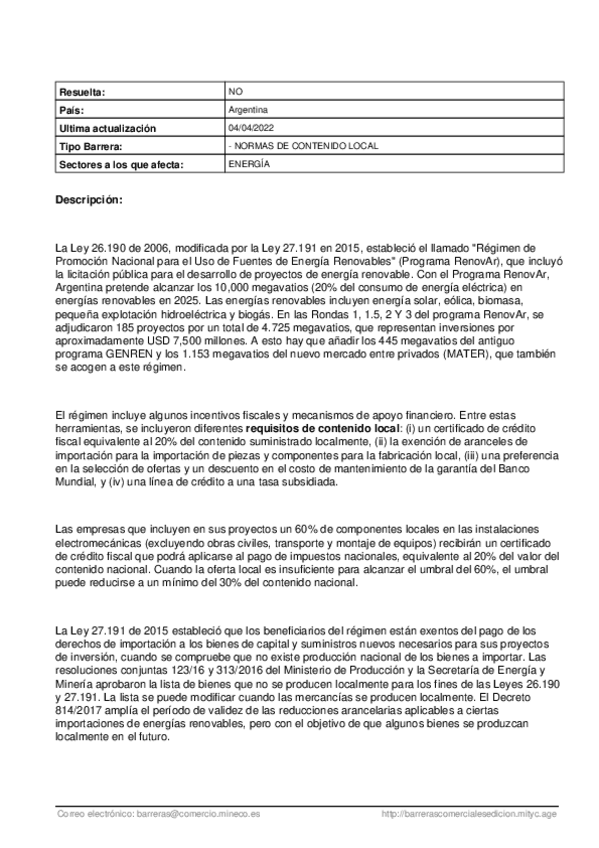 | Resuelta: | NO |
|---|---|
| País: | Argentina |
| Ultima actualización | 04/04/2022 |
| Tipo Barrera: | - NORMAS DE CONTENIDO LOCAL |
| Sectores a los que afecta: | ENERGÍA |

Descripción:

La Ley 26.190 de 2006, modificada por la Ley 27.191 en 2015, estableció el llamado "Régimen de Promoción Nacional para el Uso de Fuentes de Energía Renovables" (Programa RenovAr), que incluyó la licitación pública para el desarrollo de proyectos de energía renovable. Con el Programa RenovAr, Argentina pretende alcanzar los 10,000 megavatios (20% del consumo de energía eléctrica) en energías renovables en 2025. Las energías renovables incluyen energía solar, eólica, biomasa, pequeña explotación hidroeléctrica y biogás. En las Rondas 1, 1.5, 2 Y 3 del programa RenovAr, se adjudicaron 185 proyectos por un total de 4.725 megavatios, que representan inversiones por aproximadamente USD 7,500 millones. A esto hay que añadir los 445 megavatios del antiguo programa GENREN y los 1.153 megavatios del nuevo mercado entre privados (MATER), que también se acogen a este régimen.

El régimen incluye algunos incentivos fiscales y mecanismos de apoyo financiero. Entre estas herramientas, se incluyeron diferentes requisitos de contenido local: (i) un certificado de crédito fiscal equivalente al 20% del contenido suministrado localmente, (ii) la exención de aranceles de importación para la importación de piezas y componentes para la fabricación local, (iii) una preferencia en la selección de ofertas y un descuento en el costo de mantenimiento de la garantía del Banco Mundial, y (iv) una línea de crédito a una tasa subsidiada.

Las empresas que incluyen en sus proyectos un 60% de componentes locales en las instalaciones electromecánicas (excluyendo obras civiles, transporte y montaje de equipos) recibirán un certificado de crédito fiscal que podrá aplicarse al pago de impuestos nacionales, equivalente al 20% del valor del contenido nacional. Cuando la oferta local es insuficiente para alcanzar el umbral del 60%, el umbral puede reducirse a un mínimo del 30% del contenido nacional.

La Ley 27.191 de 2015 estableció que los beneficiarios del régimen están exentos del pago de los derechos de importación a los bienes de capital y suministros nuevos necesarios para sus proyectos de inversión, cuando se compruebe que no existe producción nacional de los bienes a importar. Las resoluciones conjuntas 123/16 y 313/2016 del Ministerio de Producción y la Secretaría de Energía y Minería aprobaron la lista de bienes que no se producen localmente para los fines de las Leyes 26.190 y 27.191. La lista se puede modificar cuando las mercancías se producen localmente. El Decreto 814/2017 amplía el período de validez de las reducciones arancelarias aplicables a ciertas importaciones de energías renovables, pero con el objetivo de que algunos bienes se produzcan localmente en el futuro.

Correo electrónico: barreras@comercio.mineco.es http://barrerascomercialesedicion.mityc.age